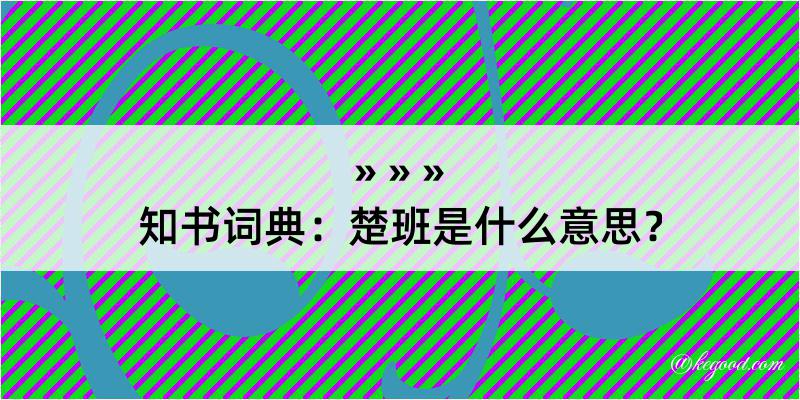 » » »
知书词典：楚班是什么意思？

@kegood.com